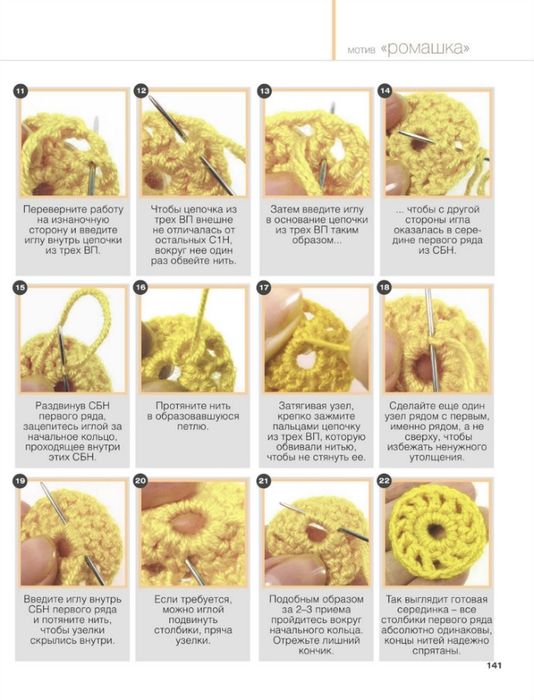 мотив «ромашка»

11
Переверните работу на изнаночную сторону и введите иглу внутрь цепочки из трех ВП.

12
Чтобы цепочка из трех ВП внешне не отличалась от остальных С1Н, вокруг нее один раз обвейте нить.

13
Затем введите иглу в основание цепочки из трех ВП таким образом...

14
... чтобы с другой стороны игла оказалась в середине первого ряда из СБН.

15
Раздвинув СБН первого ряда, зацепитесь иглой за начальное кольцо, проходящее внутри этих СБН.

16
Протяните нить в образовавшуюся петлю.

17
Затягивая узел, крепко зажмите пальцами цепочку из трех ВП, которую обвивали нитью, чтобы не стянуть ее.

18
Сделайте еще один узел рядом с первым, именно рядом, а не сверху, чтобы избежать ненужного утолщения.

19
Введите иглу внутрь СБН первого ряда и потяните нить, чтобы узелки скрылись внутри.

20
Если требуется, можно иглой подвинуть столбики, пряча узелки.

21
Подобным образом за 2–3 приема пройдитесь вокруг начального кольца. Отрежьте лишний кончик.

22
Так выглядит готовая серединка – все столбики первого ряда абсолютно одинаковы, концы нитей надежно спрятаны.

141